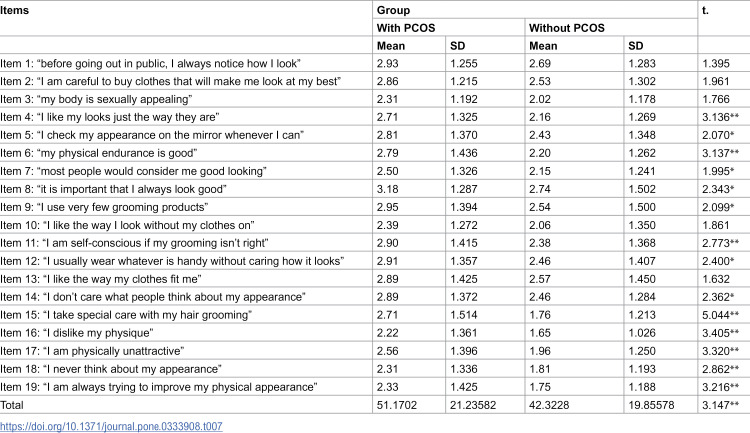 | Items | Group | | | | t. |
|---|---|---|---|---|---|
| | With PCOS | | Without PCOS | | |
| | Mean | SD | Mean | SD | |
| Item 1: "before going out in public, I always notice how I look" | 2.93 | 1.255 | 2.69 | 1.283 | 1.395 |
| Item 2: "I am careful to buy clothes that will make me look at my best" | 2.86 | 1.215 | 2.53 | 1.302 | 1.961 |
| Item 3: "my body is sexually appealing" | 2.31 | 1.192 | 2.02 | 1.178 | 1.766 |
| Item 4: "I like my looks just the way they are" | 2.71 | 1.325 | 2.16 | 1.269 | 3.136** |
| Item 5: "I check my appearance on the mirror whenever I can" | 2.81 | 1.370 | 2.43 | 1.348 | 2.070* |
| Item 6: "my physical endurance is good" | 2.79 | 1.436 | 2.20 | 1.262 | 3.137** |
| Item 7: "most people would consider me good looking" | 2.50 | 1.326 | 2.15 | 1.241 | 1.995* |
| Item 8: "it is important that I always look good" | 3.18 | 1.287 | 2.74 | 1.502 | 2.343* |
| Item 9: "I use very few grooming products" | 2.95 | 1.394 | 2.54 | 1.500 | 2.099* |
| Item 10: "I like the way I look without my clothes on" | 2.39 | 1.272 | 2.06 | 1.350 | 1.861 |
| Item 11: "I am self-conscious if my grooming isn't right" | 2.90 | 1.415 | 2.38 | 1.368 | 2.773** |
| Item 12: "I usually wear whatever is handy without caring how it looks" | 2.91 | 1.357 | 2.46 | 1.407 | 2.400* |
| Item 13: "I like the way my clothes fit me" | 2.89 | 1.425 | 2.57 | 1.450 | 1.632 |
| Item 14: "I don't care what people think about my appearance" | 2.89 | 1.372 | 2.46 | 1.284 | 2.362* |
| Item 15: "I take special care with my hair grooming" | 2.71 | 1.514 | 1.76 | 1.213 | 5.044** |
| Item 16: "I dislike my physique" | 2.22 | 1.361 | 1.65 | 1.026 | 3.405** |
| Item 17: "I am physically unattractive" | 2.56 | 1.396 | 1.96 | 1.250 | 3.320** |
| Item 18: "I never think about my appearance" | 2.31 | 1.336 | 1.81 | 1.193 | 2.862** |
| Item 19: "I am always trying to improve my physical appearance" | 2.33 | 1.425 | 1.75 | 1.188 | 3.216** |
| Total | 51.1702 | 21.23582 | 42.3228 | 19.85578 | 3.147** |

https://doi.org/10.1371/journal.pone.0333908.t007